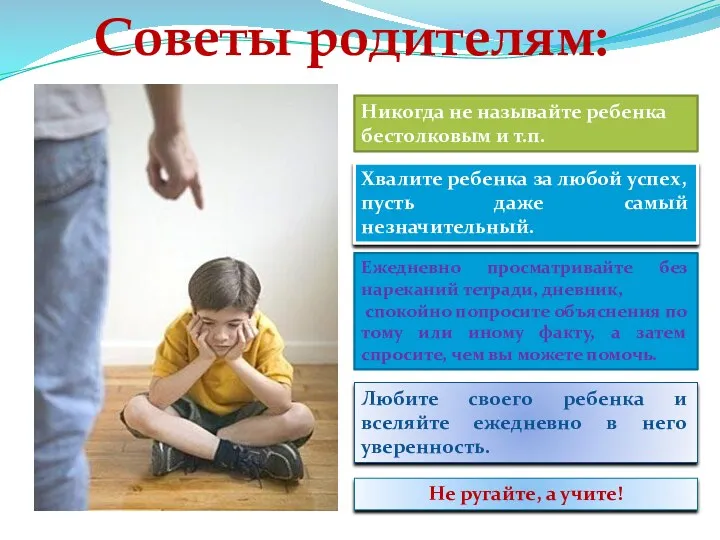 Советы родителям:

Никогда не называйте ребенка бестолковым и т.п.

Хвалите ребенка за любой успех, пусть даже самый незначительный.

Ежедневно просматривайте без нареканий тетради, дневник, спокойно попросите объяснения по тому или иному факту, а затем спросите, чем вы можете помочь.

Любите своего ребенка и вселяйте ежедневно в него уверенность.

Не ругайте, а учите!